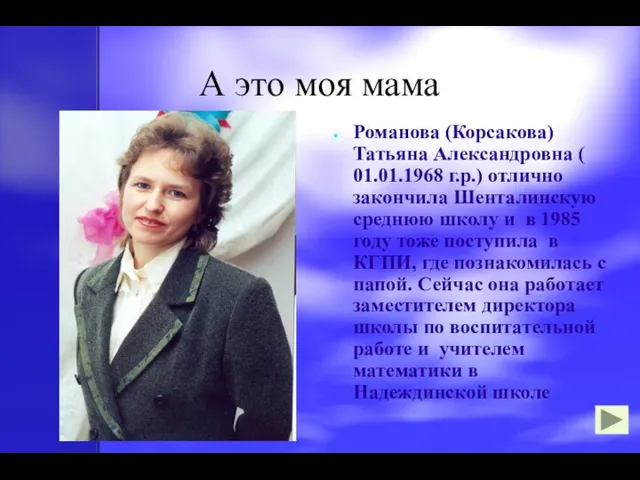 А это моя мама

Романова (Корсакова) Татьяна Александровна ( 01.01.1968 г.р.) отлично закончила Шенталинскую среднюю школу и в 1985 году тоже поступила в КГПИ, где познакомилась с папой. Сейчас она работает заместителем директора школы по воспитательной работе и учителем математики в Надеждинской школе